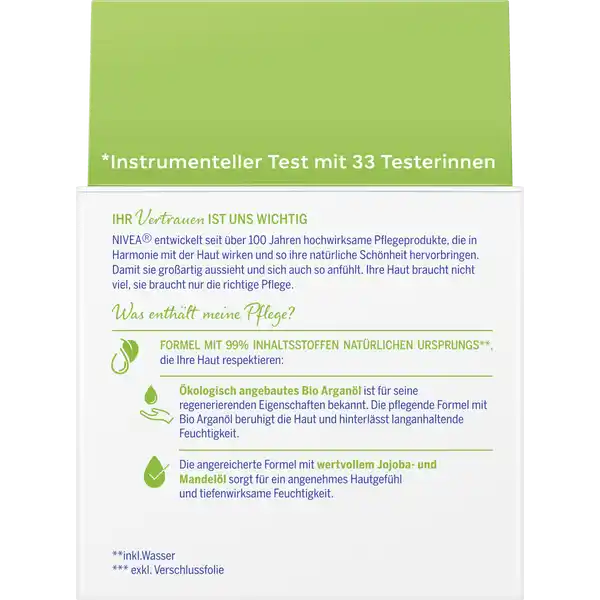 *Instrumenteller Test mit 33 Testerinnen

IHR Vertrauen IST UNS WICHTIG
NIVEA® entwickelt seit über 100 Jahren hochwirksame Pflegeprodukte, die in Harmonie mit der Haut wirken und so ihre natürliche Schönheit hervorbringen. Damit sie großartig aussieht und sich auch so anfühlt. Ihre Haut braucht nicht viel, sie braucht nur die richtige Pflege.

Was enthält meine Pflege?

FORMEL MIT 99% INHALTSSTOFFEN NATÜRLICHEN URSPRUNGS**, die Ihre Haut respektieren:

Ökologisch angebautes Bio Arganöl ist für seine regenerierenden Eigenschaften bekannt. Die pflegende Formel mit Bio Arganöl beruhigt die Haut und hinterlässt langanhaltende Feuchtigkeit.

Die angereicherte Formel mit wertvollem Jojoba- und Mandelöl sorgt für ein angenehmes Hautgefühl und tiefenwirksame Feuchtigkeit.

**inkl.Wasser
*** exkl. Verschlussfolie